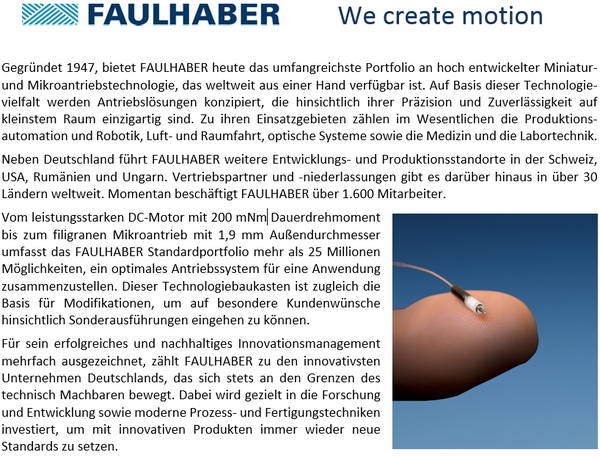 FAULHABER We create motion

Gegründet 1947, bietet FAULHABER heute das umfangreichste Portfolio an hoch entwickelter Miniatur- und Mikroantriebstechnologie, das weltweit aus einer Hand verfügbar ist. Auf Basis dieser Technologievielfalt werden Antriebslösungen konzipiert, die hinsichtlich ihrer Präzision und Zuverlässigkeit auf kleinstem Raum einzigartig sind. Zu ihren Einsatzgebieten zählen im Wesentlichen die Produktionsautomation und Robotik, Luft- und Raumfahrt, optische Systeme sowie die Medizin und die Labortechnik.

Neben Deutschland führt FAULHABER weitere Entwicklungs- und Produktionsstandorte in der Schweiz, USA, Rumänien und Ungarn. Vertriebspartner und -niederlassungen gibt es darüber hinaus in über 30 Ländern weltweit. Momentan beschäftigt FAULHABER über 1.600 Mitarbeiter.

Vom leistungsstarken DC-Motor mit 200 mNm Dauerdrehmoment bis zum filigranen Mikroantrieb mit 1,9 mm Außendurchmesser umfasst das FAULHABER Standardportfolio mehr als 25 Millionen Möglichkeiten, ein optimales Antriebssystem für eine Anwendung zusammenzustellen. Dieser Technologiebaukasten ist zugleich die Basis für Modifikationen, um auf besondere Kundenwünsche hinsichtlich Sonderausführungen eingehen zu können.

Für sein erfolgreiches und nachhaltiges Innovationsmanagement mehrfach ausgezeichnet, zählt FAULHABER zu den innovativsten Unternehmen Deutschlands, das sich stets an den Grenzen des technisch Machbaren bewegt. Dabei wird gezielt in die Forschung und Entwicklung sowie moderne Prozess- und Fertigungstechniken investiert, um mit innovativen Produkten immer wieder neue Standards zu setzen.